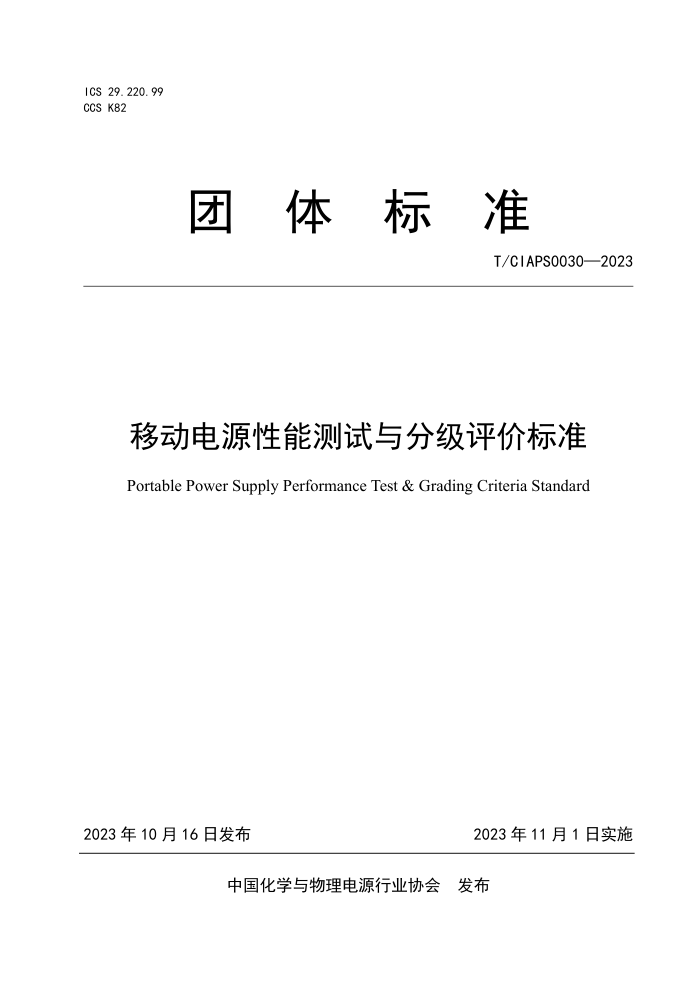 ICS 29.220.99
CCS K82

团 体 标 准

T/CIAPS0030—2023

移动电源性能测试与分级评价标准

Portable Power Supply Performance Test & Grading Criteria Standard

2023 年 10 月 16 日发布

2023 年 11 月 1 日实施

中国化学与物理电源行业协会 发布